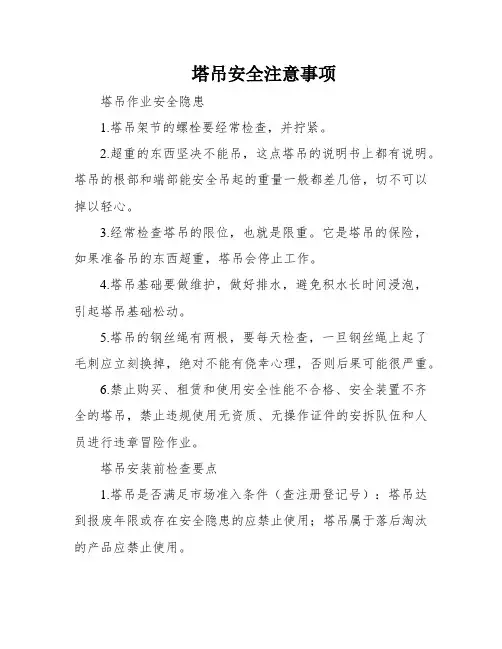 塔吊安全注意事项

塔吊作业安全隐患

1.塔吊架节的螺栓要经常检查，并拧紧。

2.超重的东西坚决不能吊，这点塔吊的说明书上都有说明。塔吊的根部和端部能安全吊起的重量一般都差几倍，切不可以掉以轻心。

3.经常检查塔吊的限位，也就是限重。它是塔吊的保险，如果准备吊的东西超重，塔吊会停止工作。

4.塔吊基础要做维护，做好排水，避免积水长时间浸泡，引起塔吊基础松动。

5.塔吊的钢丝绳有两根，要每天检查，一旦钢丝绳上起了毛刺应立刻换掉，绝对不能有侥幸心理，否则后果可能很严重。

6.禁止购买、租赁和使用安全性能不合格、安全装置不齐全的塔吊，禁止违规使用无资质、无操作证件的安拆队伍和人员进行违章冒险作业。

塔吊安装前检查要点

1.塔吊是否满足市场准入条件（查注册登记号）：塔吊达到报废年限或存在安全隐患的应禁止使用；塔吊属于落后淘汰的产品应禁止使用。